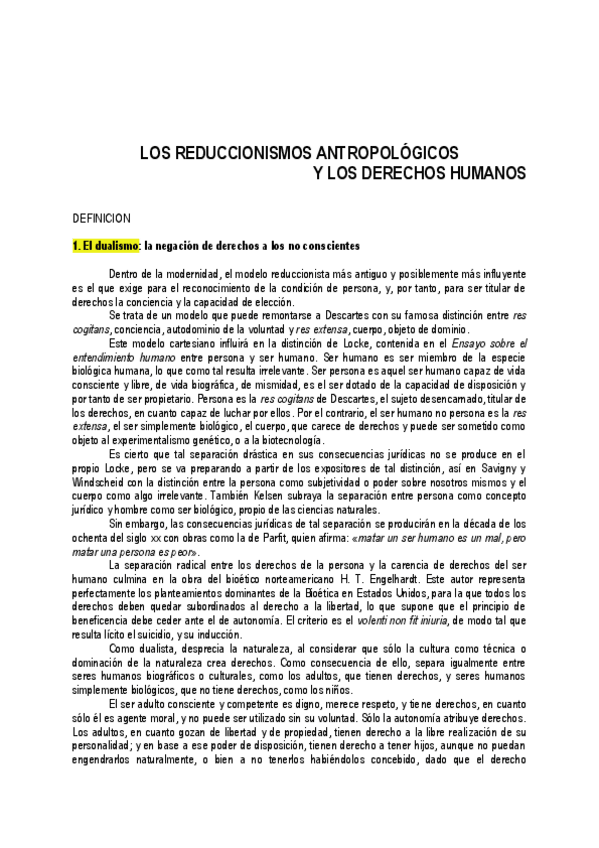 LOS REDUCCIONISMOS ANTROPOLÓGICOS
Y LOS DERECHOS HUMANOS

DEFINICION

1. El dualismo: la negación de derechos a los no conscientes

Dentro de la modernidad, el modelo reduccionista más antiguo y posiblemente más influyente es el que exige para el reconocimiento de la condición de persona, y, por tanto, para ser titular de derechos la conciencia y la capacidad de elección.

Se trata de un modelo que puede remontarse a Descartes con su famosa distinción entre res cogitans, conciencia, autodominio de la voluntad y res extensa, cuerpo, objeto de dominio.

Este modelo cartesiano influirá en la distinción de Locke, contenida en el Ensayo sobre el entendimiento humano entre persona y ser humano. Ser humano es ser miembro de la especie biológica humana, lo que como tal resulta irrelevante. Ser persona es aquel ser humano capaz de vida consciente y libre, de vida biográfica, de mismidad, es el ser dotado de la capacidad de disposición y por tanto de ser propietario. Persona es la res cogitans de Descartes, el sujeto desencarnado, titular de los derechos, en cuanto capaz de luchar por ellos. Por el contrario, el ser humano no persona es la res extensa, el ser simplemente biológico, el cuerpo, que carece de derechos y puede ser sometido como objeto al experimentalismo genético, o a la biotecnología.

Es cierto que tal separación drástica en sus consecuencias jurídicas no se produce en el propio Locke, pero se va preparando a partir de los expositores de tal distinción, así en Savigny y Windscheid con la distinción entre la persona como subjetividad o poder sobre nosotros mismos y el cuerpo como algo irrelevante. También Kelsen subraya la separación entre persona como concepto jurídico y hombre como ser biológico, propio de las ciencias naturales.

Sin embargo, las consecuencias jurídicas de tal separación se producirán en la década de los ochenta del siglo xx con obras como la de Parfit, quien afirma: «matar un ser humano es un mal, pero matar una persona es peor».

La separación radical entre los derechos de la persona y la carencia de derechos del ser humano culmina en la obra del bioético norteamericano H. T. Engelhardt. Este autor representa perfectamente los planteamientos dominantes de la Bioética en Estados Unidos, para la que todos los derechos deben quedar subordinados al derecho a la libertad, lo que supone que el principio de beneficencia debe ceder ante el de autonomía. El criterio es el volenti non fit iniuria, de modo tal que resulta lícito el suicidio, y su inducción.

Como dualista, desprecia la naturaleza, al considerar que sólo la cultura como técnica o dominación de la naturaleza crea derechos. Como consecuencia de ello, separa igualmente entre seres humanos biográficos o culturales, como los adultos, que tienen derechos, y seres humanos simplemente biológicos, que no tiene derechos, como los niños.

El ser adulto consciente y competente es digno, merece respeto, y tiene derechos, en cuanto sólo él es agente moral, y no puede ser utilizado sin su voluntad. Sólo la autonomía atribuye derechos. Los adultos, en cuanto gozan de libertad y de propiedad, tienen derecho a la libre realización de su personalidad; y en base a ese poder de disposición, tienen derecho a tener hijos, aunque no puedan engendrarlos naturalmente, o bien a no tenerlos habiéndolos concebido, dado que el derecho